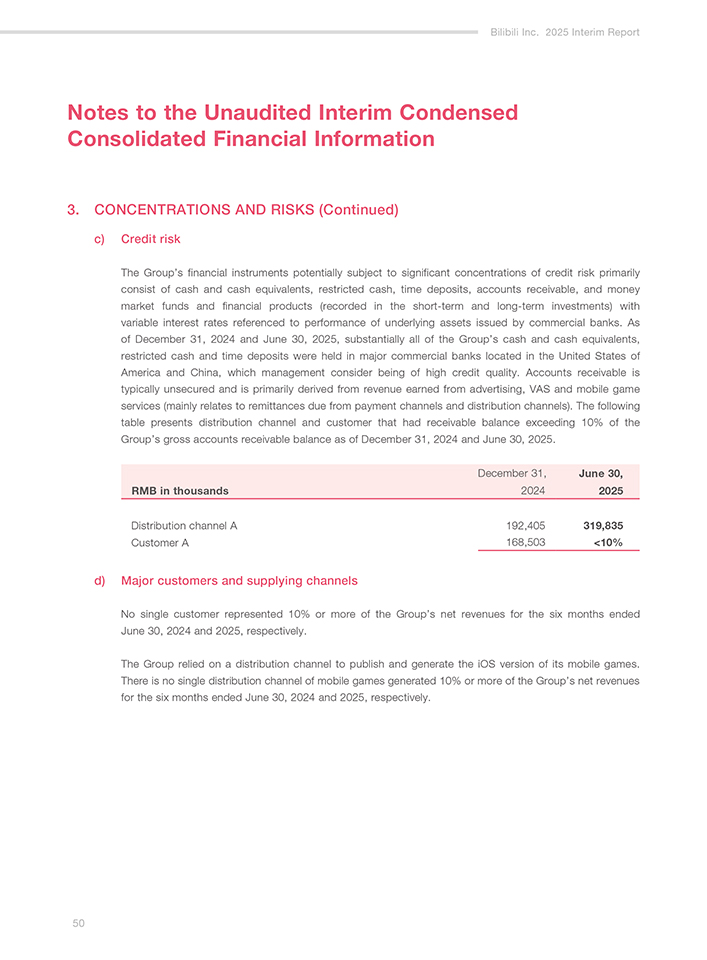 Bilibili Inc. 2025 Interim Report

Notes to the Unaudited Interim Condensed Consolidated Financial Information

3. CONCENTRATIONS AND RISKS (Continued)

c) Credit risk

The Group's financial instruments potentially subject to significant concentrations of credit risk primarily consist of cash and cash equivalents, restricted cash, time deposits, accounts receivable, and money market funds and financial products (recorded in the short-term and long-term investments) with variable interest rates referenced to performance of underlying assets issued by commercial banks. As of December 31, 2024 and June 30, 2025, substantially all of the Group's cash and cash equivalents, restricted cash and time deposits were held in major commercial banks located in the United States of America and China, which management consider being of high credit quality. Accounts receivable is typically unsecured and is primarily derived from revenue earned from advertising, VAS and mobile game services (mainly relates to remittances due from payment channels and distribution channels). The following table presents distribution channel and customer that had receivable balance exceeding 10% of the Group's gross accounts receivable balance as of December 31, 2024 and June 30, 2025.

| RMB in thousands | December 31, 2024 | June 30, 2025 |
|---|---|---|
| Distribution channel A | 192,405 | 319,835 |
| Customer A | 168,503 | <10% |

d) Major customers and supplying channels

No single customer represented 10% or more of the Group's net revenues for the six months ended June 30, 2024 and 2025, respectively.

The Group relied on a distribution channel to publish and generate the iOS version of its mobile games. There is no single distribution channel of mobile games generated 10% or more of the Group's net revenues for the six months ended June 30, 2024 and 2025, respectively.

50